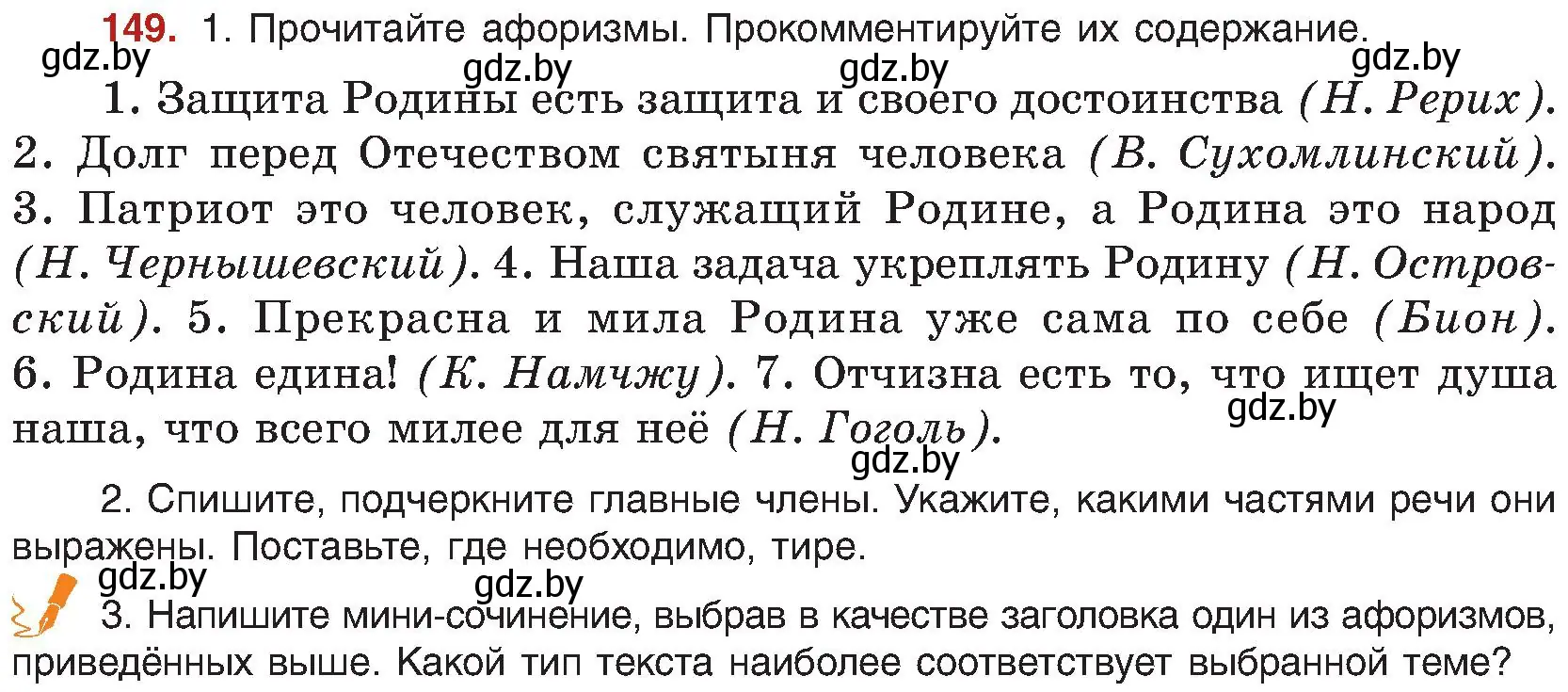 149. 1. Прочитайте афоризмы. Прокомментируйте их содержание.

gdz.by gdz.by gdz.by gdz.by

1. Защита Родины есть защита и своего достоинства (Н. Рерих). 2. Долг перед Отечеством святыня человека (В. Сухомлинский). 3. Патриот это человек, служащий Родине, а Родина это народ (Н. Чернышевский). 4. Наша задача укреплять Родину (Н. Островский). 5. Прекрасна и мила Родина уже сама по себе (Бион). 6. Родина едина! (К. Намчжу). 7. Отчизна есть то, что ищет душа наша, что всего милее для неё (Н. Гоголь).

gdz.by gdz.by

2. Спишите, подчеркните главные члены. Укажите, какими частями речи они выражены. Поставьте, где необходимо, тире.

gdz.by gdz.by

3. Напишите мини-сочинение, выбрав в качестве заголовка один из афоризмов, приведённых выше. Какой тип текста наиболее соответствует выбранной теме?